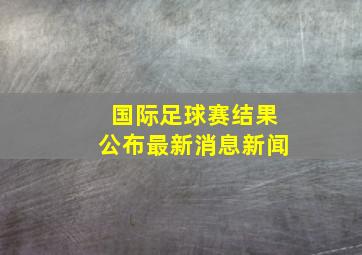 国际足球赛结果
公布最新消息新闻